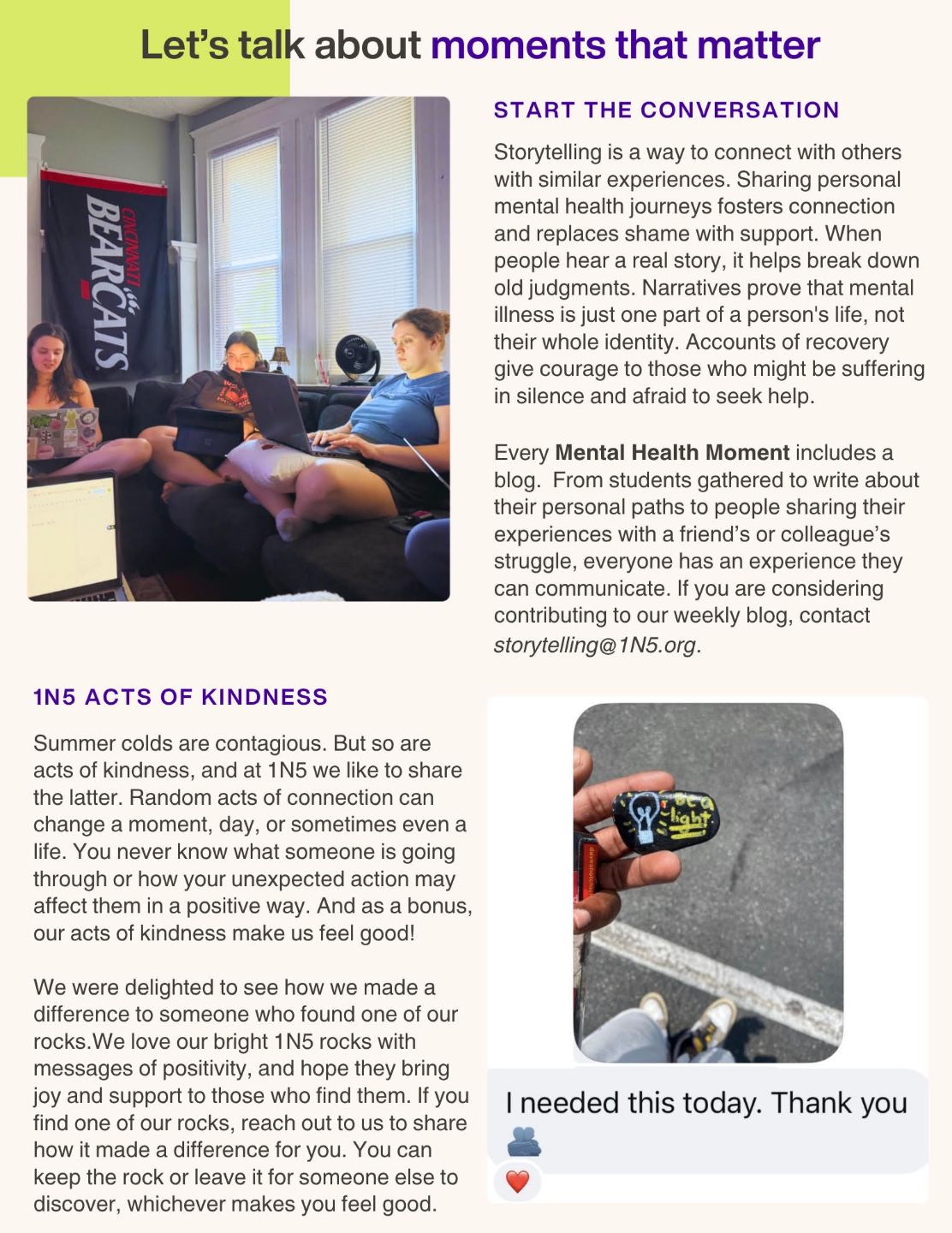 Let's talk about moments that matter

CINCINNATI BEARCATS

START THE CONVERSATION

Storytelling is a way to connect with others with similar experiences. Sharing personal mental health journeys fosters connection and replaces shame with support. When people hear a real story, it helps break down old judgments. Narratives prove that mental illness is just one part of a person's life, not their whole identity. Accounts of recovery give courage to those who might be suffering in silence and afraid to seek help.

Every Mental Health Moment includes a blog. From students gathered to write about their personal paths to people sharing their experiences with a friend's or colleague's struggle, everyone has an experience they can communicate. If you are considering contributing to our weekly blog, contact storytelling@1N5.org.

1N5 ACTS OF KINDNESS

Summer colds are contagious. But so are acts of kindness, and at 1N5 we like to share the latter. Random acts of connection can change a moment, day, or sometimes even a life. You never know what someone is going through or how your unexpected action may affect them in a positive way. And as a bonus, our acts of kindness make us feel good!

We were delighted to see how we made a difference to someone who found one of our rocks.We love our bright 1N5 rocks with messages of positivity, and hope they bring joy and support to those who find them. If you find one of our rocks, reach out to us to share how it made a difference for you. You can keep the rock or leave it for someone else to discover, whichever makes you feel good.

Be a light

I needed this today. Thank you